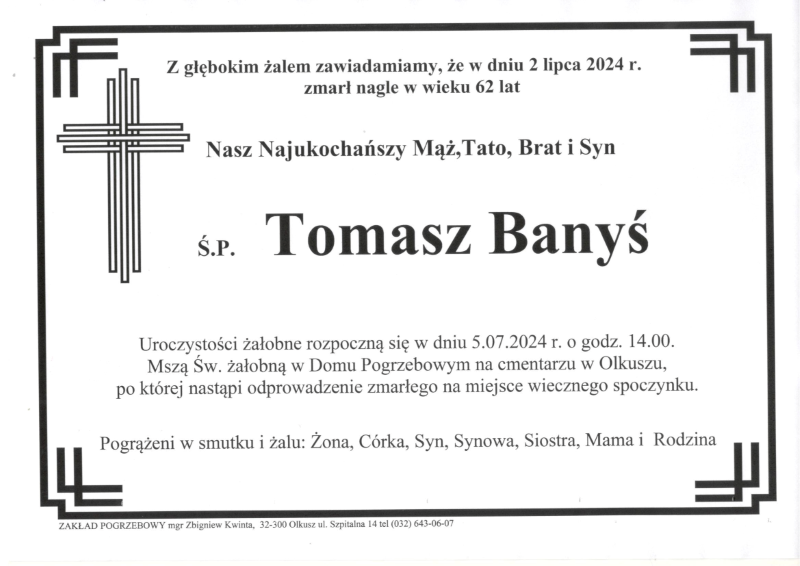 Z głębokim żalem zawiadamiamy, że w dniu 2 lipca 2024 r.
zmarł nagle w wieku 62 lat

Nasz Najukochańszy Mąż,Tato, Brat i Syn

Ś.P. Tomasz Banyś

Uroczystości żałobne rozpoczną się w dniu 5.07.2024 r. o godz. 14.00.
Mszą Św. żałobną w Domu Pogrzebowym na cmentarzu w Olkuszu,
po której nastąpi odprowadzenie zmarłego na miejsce wiecznego spoczynku.

Pogrążeni w smutku i żalu: Żona, Córka, Syn, Synowa, Siostra, Mama i Rodzina

ZAKŁAD POGRZEBOWY mgr Zbigniew Kwinta, 32-300 Olkusz ul. Szpitalna 14 tel (032) 643-06-07